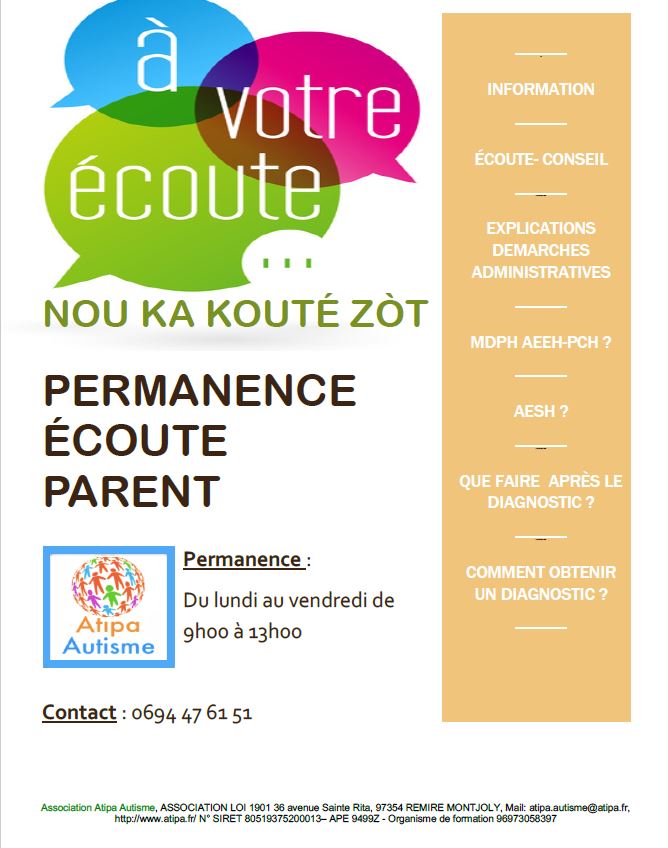 à votre écoute ...

NOU KA KOUTÉ ZÒT

PERMANENCE ÉCOUTE PARENT

Atipa Autisme

Permanence :

Du lundi au vendredi de 9h00 à 13h00

Contact : 0694 47 61 51

INFORMATION

ÉCOUTE- CONSEIL

EXPLICATIONS DEMARCHES ADMINISTRATIVES

MDPH AEEH-PCH ?

AESH ?

QUE FAIRE APRÈS LE DIAGNOSTIC ?

COMMENT OBTENIR UN DIAGNOSTIC ?

Association Atipa Autisme, ASSOCIATION LOI 1901 36 avenue Sainte Rita, 97354 REMIRE MONTJOLY, Mail: atipa.autisme@atipa.fr, http://www.atipa.fr/ N° SIRET 80519375200013– APE 9499Z - Organisme de formation 96973058397